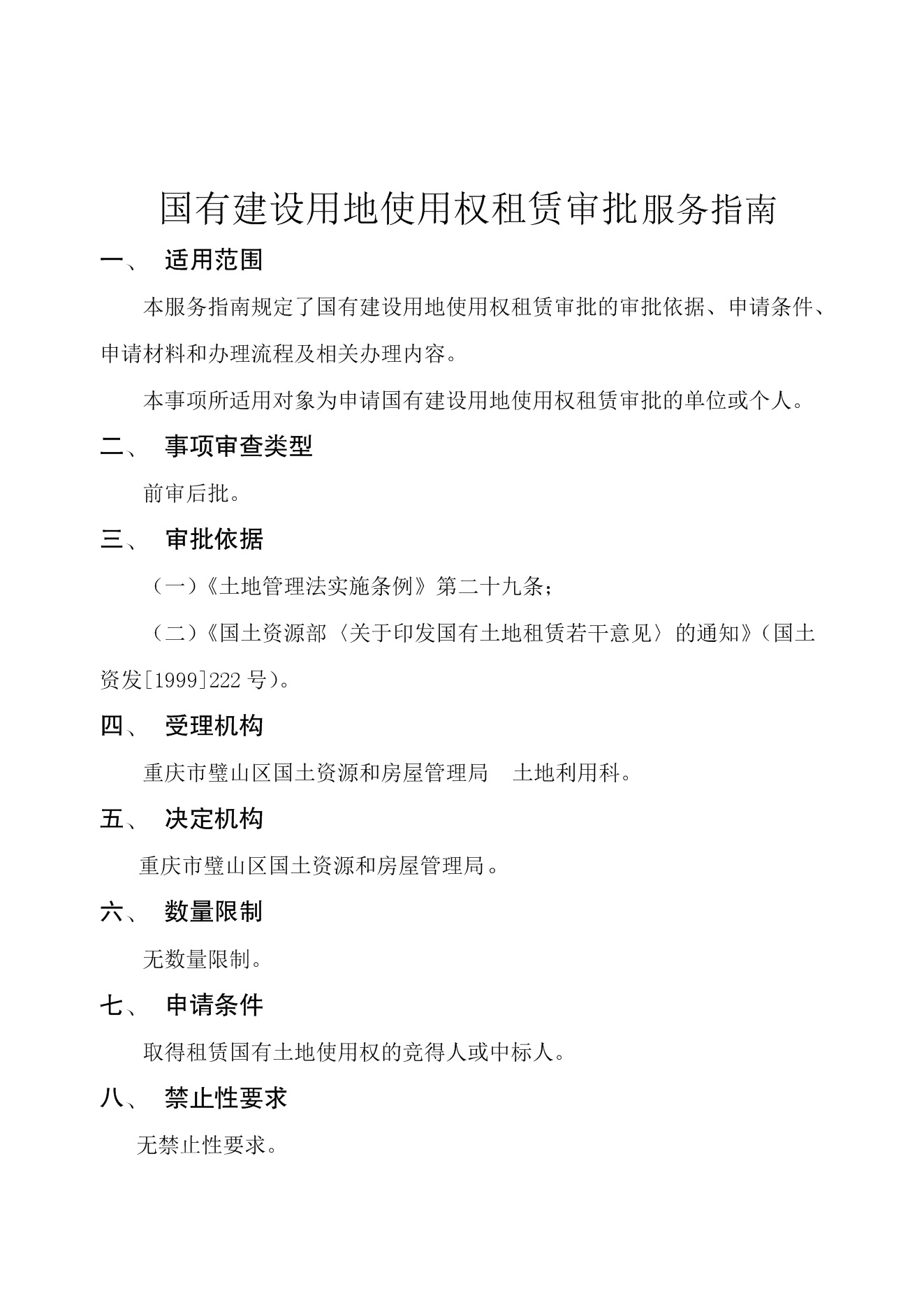 国有建设用地使用权租赁审批服务指南

一、 适用范围

本服务指南规定了国有建设用地使用权租赁审批的审批依据、申请条件、申请材料和办理流程及相关办理内容。

本事项所适用对象为申请国有建设用地使用权租赁审批的单位或个人。

二、 事项审查类型

前审后批。

三、 审批依据

（一）《土地管理法实施条例》第二十九条；

（二）《国土资源部〈关于印发国有土地租赁若干意见〉的通知》（国土资发[1999]222 号）。

四、 受理机构

重庆市璧山区国土资源和房屋管理局 土地利用科。

五、 决定机构

重庆市璧山区国土资源和房屋管理局。

六、 数量限制

无数量限制。

七、 申请条件

取得租赁国有土地使用权的竞得人或中标人。

八、 禁止性要求

无禁止性要求。